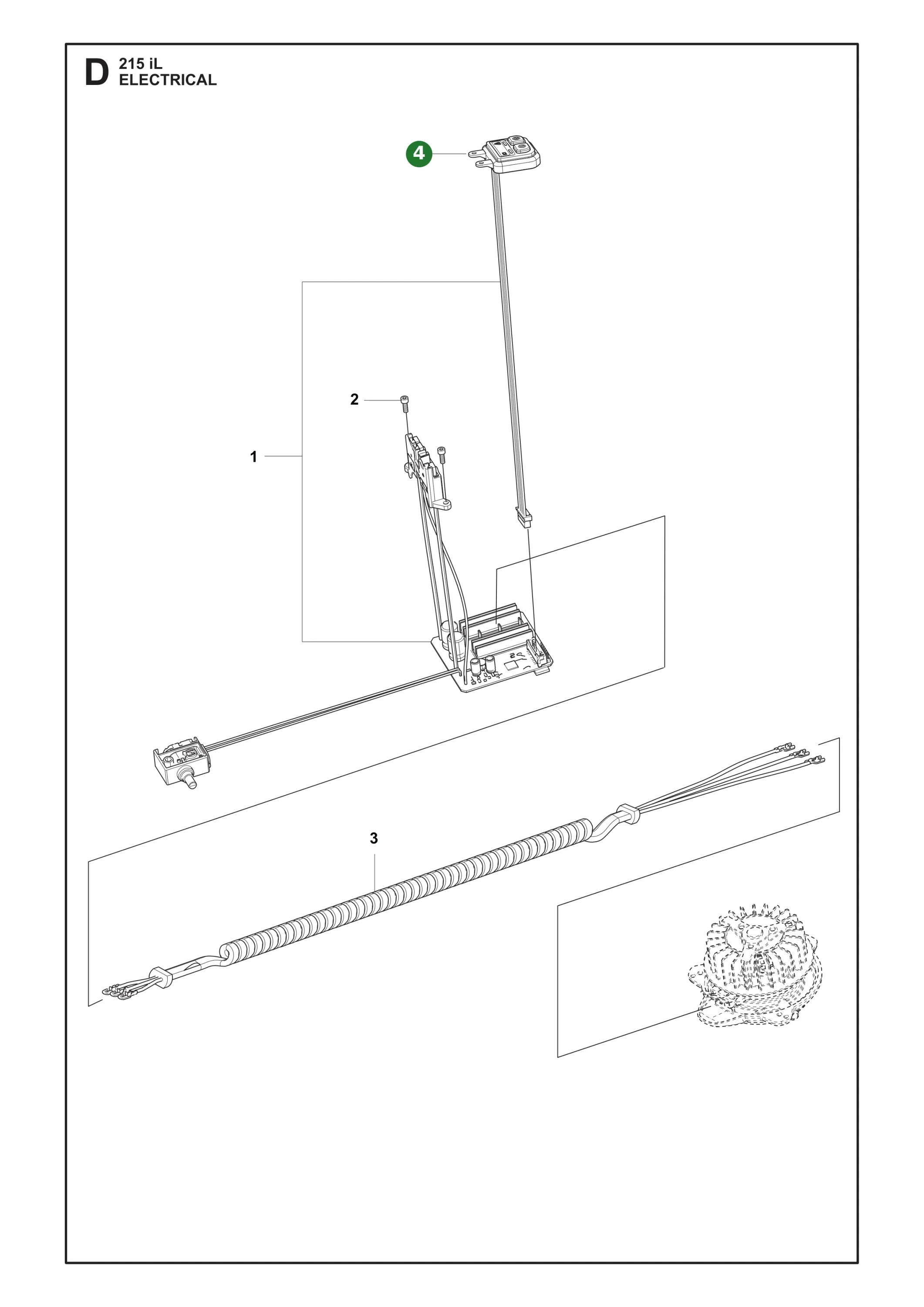 D 215 iL
ELECTRICAL

4

2

1

3